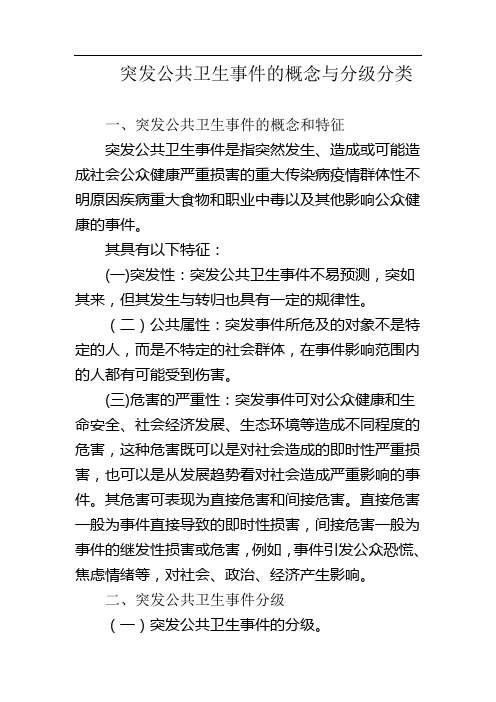 突发公共卫生事件的概念与分级分类

一、突发公共卫生事件的概念和特征

突发公共卫生事件是指突然发生、造成或可能造成社会公众健康严重损害的重大传染病疫情群体性不明原因疾病重大食物和职业中毒以及其他影响公众健康的事件。

其具有以下特征：

(一)突发性：突发公共卫生事件不易预测，突如其来，但其发生与转归也具有一定的规律性。

（二）公共属性：突发事件所危及的对象不是特定的人，而是不特定的社会群体，在事件影响范围内的人都有可能受到伤害。

(三)危害的严重性：突发事件可对公众健康和生命安全、社会经济发展、生态环境等造成不同程度的危害，这种危害既可以是对社会造成的即时性严重损害，也可以是从发展趋势看对社会造成严重影响的事件。其危害可表现为直接危害和间接危害。直接危害一般为事件直接导致的即时性损害，间接危害一般为事件的继发性损害或危害，例如，事件引发公众恐慌、焦虑情绪等，对社会、政治、经济产生影响。

二、突发公共卫生事件分级

（一）突发公共卫生事件的分级。